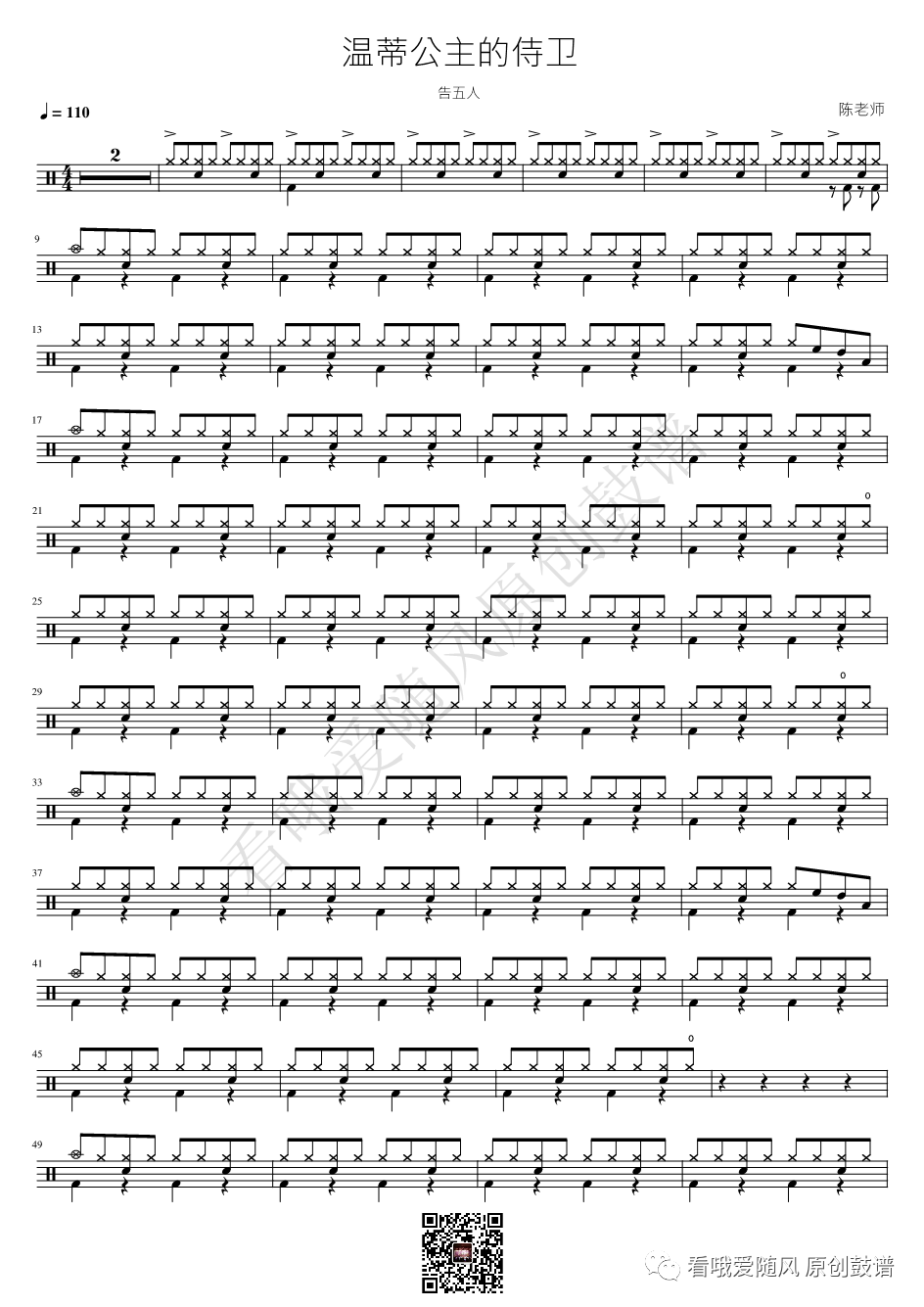 温蒂公主的侍卫

告五人

陈老师

♩ = 110

2

9

13

17

21

25

29

33

37

41

45

49

看哦爱随风原创鼓谱

看哦爱随风 原创鼓谱